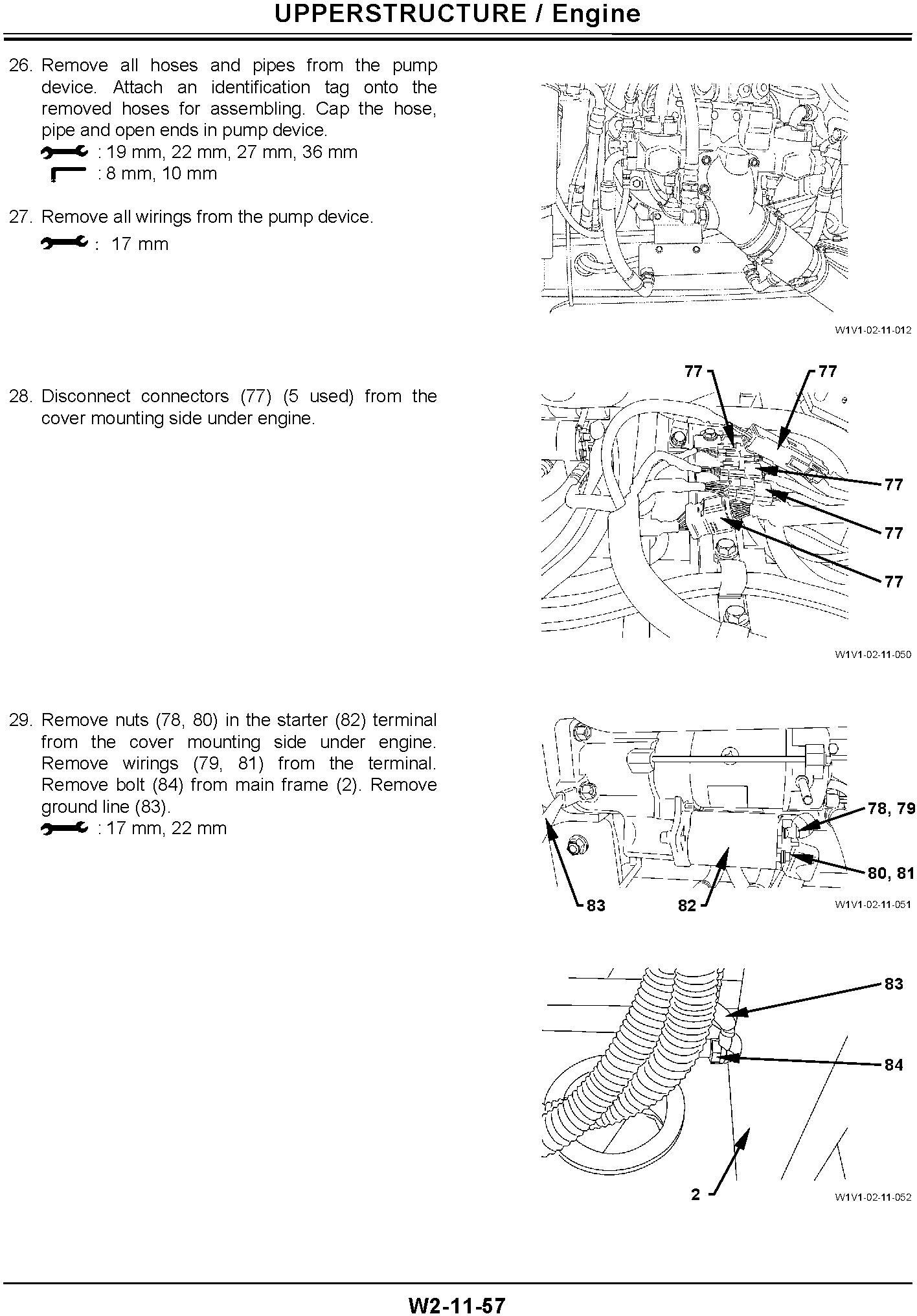 UPPERSTRUCTURE / Engine

26. Remove all hoses and pipes from the pump device. Attach an identification tag onto the removed hoses for assembling. Cap the hose, pipe and open ends in pump device.
: 19 mm, 22 mm, 27 mm, 36 mm
: 8 mm, 10 mm

27. Remove all wirings from the pump device.
: 17 mm

W1V1-02-11-012

28. Disconnect connectors (77) (5 used) from the cover mounting side under engine.

77
77
77
77
77

W1V1-02-11-050

29. Remove nuts (78, 80) in the starter (82) terminal from the cover mounting side under engine. Remove wirings (79, 81) from the terminal. Remove bolt (84) from main frame (2). Remove ground line (83).
: 17 mm, 22 mm

78, 79
80, 81
83
82
W1V1-02-11-051

83
84
2
W1V1-02-11-052

W2-11-57